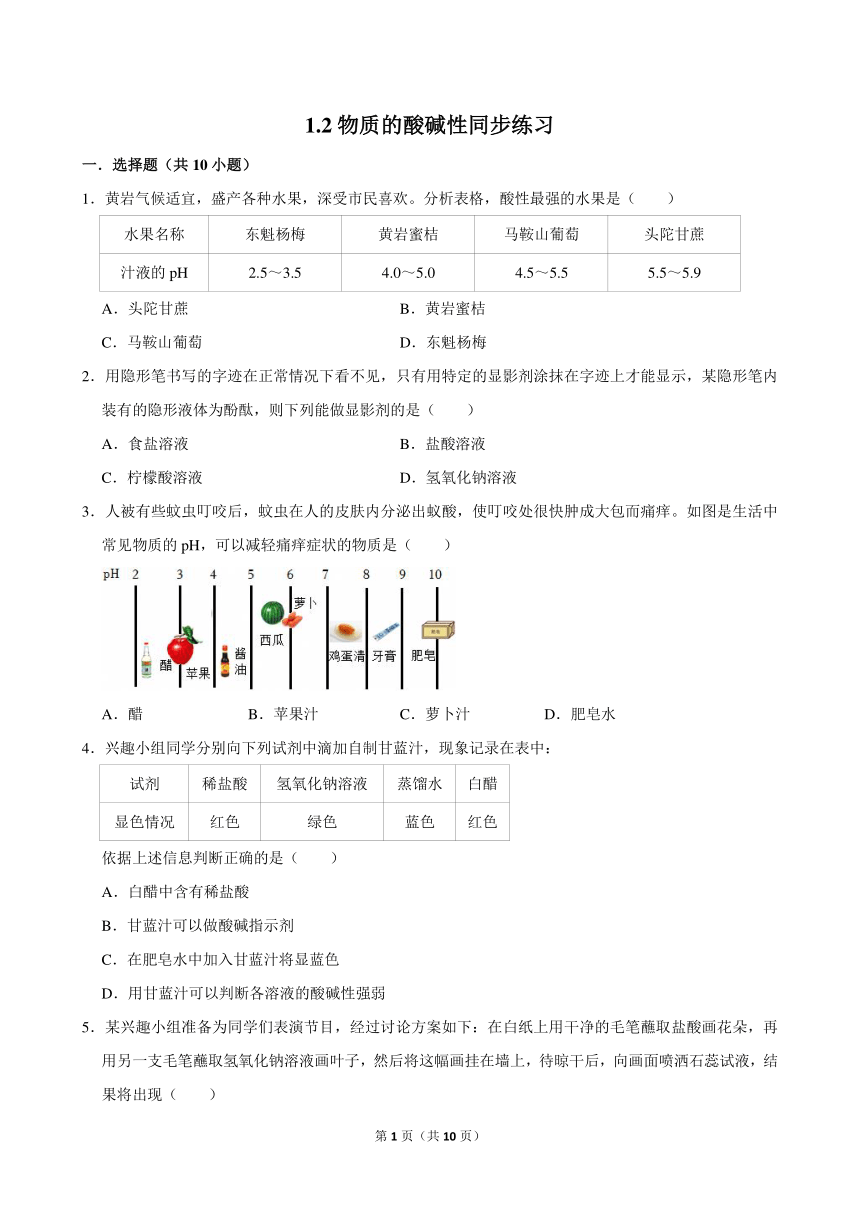 1.2 物质的酸碱性同步练习

一．选择题（共 10 小题）

1．黄岩气候适宜，盛产各种水果，深受市民喜欢。分析表格，酸性最强的水果是（　　）

| 水果名称 | 东魁杨梅 | 黄岩蜜桔 | 马鞍山葡萄 | 头陀甘蔗 |
|---|---|---|---|---|
| 汁液的 pH | 2.5～3.5 | 4.0～5.0 | 4.5～5.5 | 5.5～5.9 |

A．头陀甘蔗　　B．黄岩蜜桔

C．马鞍山葡萄　　D．东魁杨梅

2．用隐形笔书写的字迹在正常情况下看不见，只有用特定的显影剂涂抹在字迹上才能显示，某隐形笔内装有的隐形液体为酚酞，则下列能做显影剂的是（　　）

A．食盐溶液　　B．盐酸溶液

C．柠檬酸溶液　　D．氢氧化钠溶液

3．人被有些蚊虫叮咬后，蚊虫在人的皮肤内分泌出蚁酸，使叮咬处很快肿成大包而痛痒。如图是生活中常见物质的 pH，可以减轻痛痒症状的物质是（　　）

pH 2 3 4 5 6 7 8 9 10

醋 苹果 酱油 西瓜 萝卜 鸡蛋清 牙膏 肥皂

A．醋　　B．苹果汁　　C．萝卜汁　　D．肥皂水

4．兴趣小组同学分别向下列试剂中滴加自制甘蓝汁，现象记录在表中：

| 试剂 | 稀盐酸 | 氢氧化钠溶液 | 蒸馏水 | 白醋 |
|---|---|---|---|---|
| 显色情况 | 红色 | 绿色 | 蓝色 | 红色 |

依据上述信息判断正确的是（　　）

A．白醋中含有稀盐酸

B．甘蓝汁可以做酸碱指示剂

C．在肥皂水中加入甘蓝汁将显蓝色

D．用甘蓝汁可以判断各溶液的酸碱性强弱

5．某兴趣小组准备为同学们表演节目，经过讨论方案如下：在白纸上用干净的毛笔蘸取盐酸画花朵，再用另一支毛笔蘸取氢氧化钠溶液画叶子，然后将这幅画挂在墙上，待晾干后，向画面喷洒石蕊试液，结果将出现（　　）

第 1 页（共 10 页）